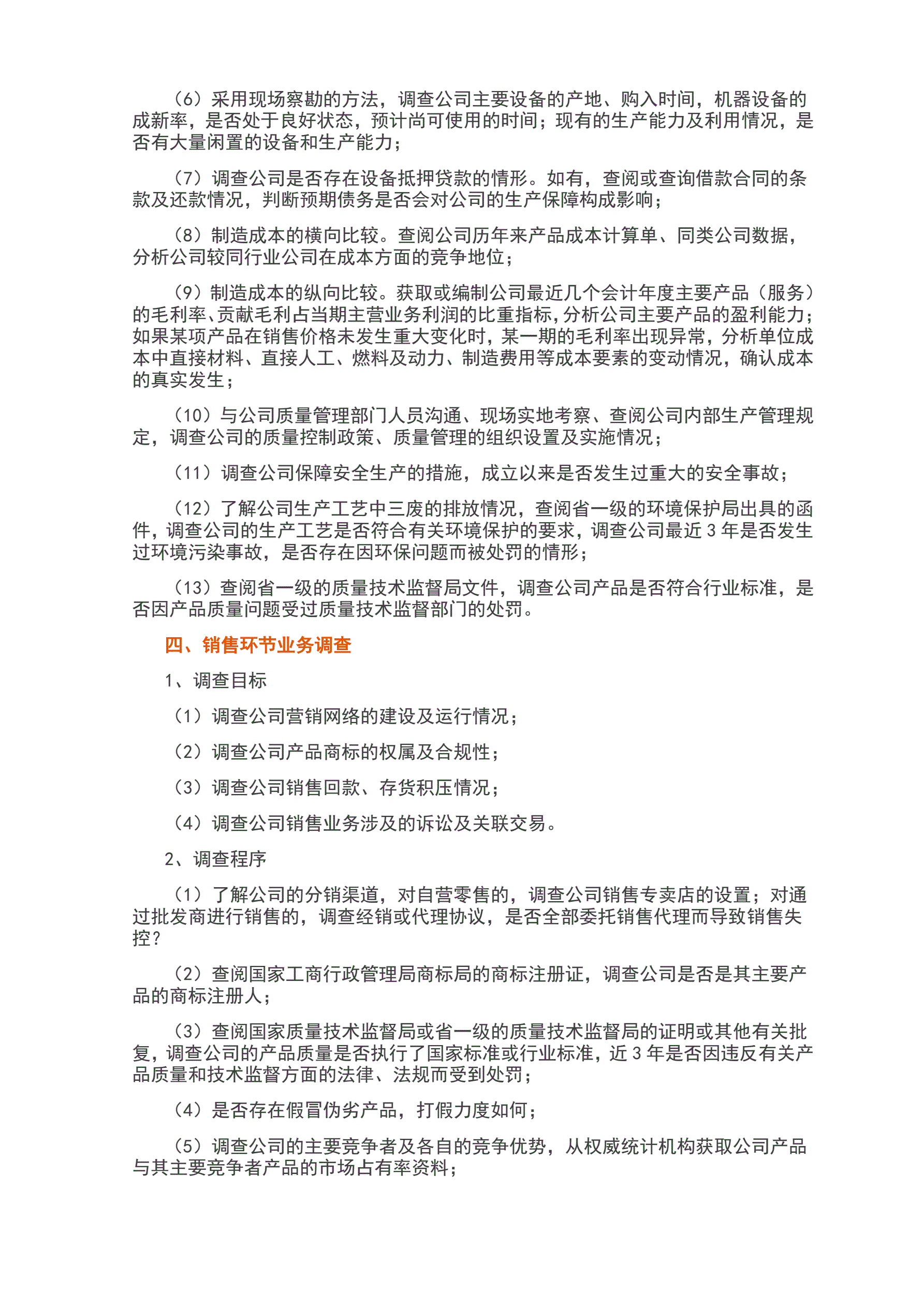 （6）采用现场察勘的方法，调查公司主要设备的产地、购入时间，机器设备的成新率，是否处于良好状态，预计尚可使用的时间；现有的生产能力及利用情况，是否有大量闲置的设备和生产能力；

（7）调查公司是否存在设备抵押贷款的情形。如有，查阅或查询借款合同的条款及还款情况，判断预期债务是否会对公司的生产保障构成影响；

（8）制造成本的横向比较。查阅公司历年来产品成本计算单、同类公司数据，分析公司较同行业公司在成本方面的竞争地位；

（9）制造成本的纵向比较。获取或编制公司最近几个会计年度主要产品（服务）的毛利率、贡献毛利占当期主营业务利润的比重指标，分析公司主要产品的盈利能力；如果某项产品在销售价格未发生重大变化时，某一期的毛利率出现异常，分析单位成本中直接材料、直接人工、燃料及动力、制造费用等成本要素的变动情况，确认成本的真实发生；

（10）与公司质量管理部门人员沟通、现场实地考察、查阅公司内部生产管理规定，调查公司的质量控制政策、质量管理的组织设置及实施情况；

（11）调查公司保障安全生产的措施，成立以来是否发生过重大的安全事故；

（12）了解公司生产工艺中三废的排放情况，查阅省一级的环境保护局出具的函件，调查公司的生产工艺是否符合有关环境保护的要求，调查公司最近 3 年是否发生过环境污染事故，是否存在因环保问题而被处罚的情形；

（13）查阅省一级的质量技术监督局文件，调查公司产品是否符合行业标准，是否因产品质量问题受过质量技术监督部门的处罚。

四、销售环节业务调查

1、调查目标

（1）调查公司营销网络的建设及运行情况；

（2）调查公司产品商标的权属及合规性；

（3）调查公司销售回款、存货积压情况；

（4）调查公司销售业务涉及的诉讼及关联交易。

2、调查程序

（1）了解公司的分销渠道，对自营零售的，调查公司销售专卖店的设置；对通过批发商进行销售的，调查经销或代理协议，是否全部委托销售代理而导致销售失控？

（2）查阅国家工商行政管理局商标局的商标注册证，调查公司是否是其主要产品的商标注册人；

（3）查阅国家质量技术监督局或省一级的质量技术监督局的证明或其他有关批复，调查公司的产品质量是否执行了国家标准或行业标准，近 3 年是否因违反有关产品质量和技术监督方面的法律、法规而受到处罚；

（4）是否存在假冒伪劣产品，打假力度如何；

（5）调查公司的主要竞争者及各自的竞争优势，从权威统计机构获取公司产品与其主要竞争者产品的市场占有率资料；